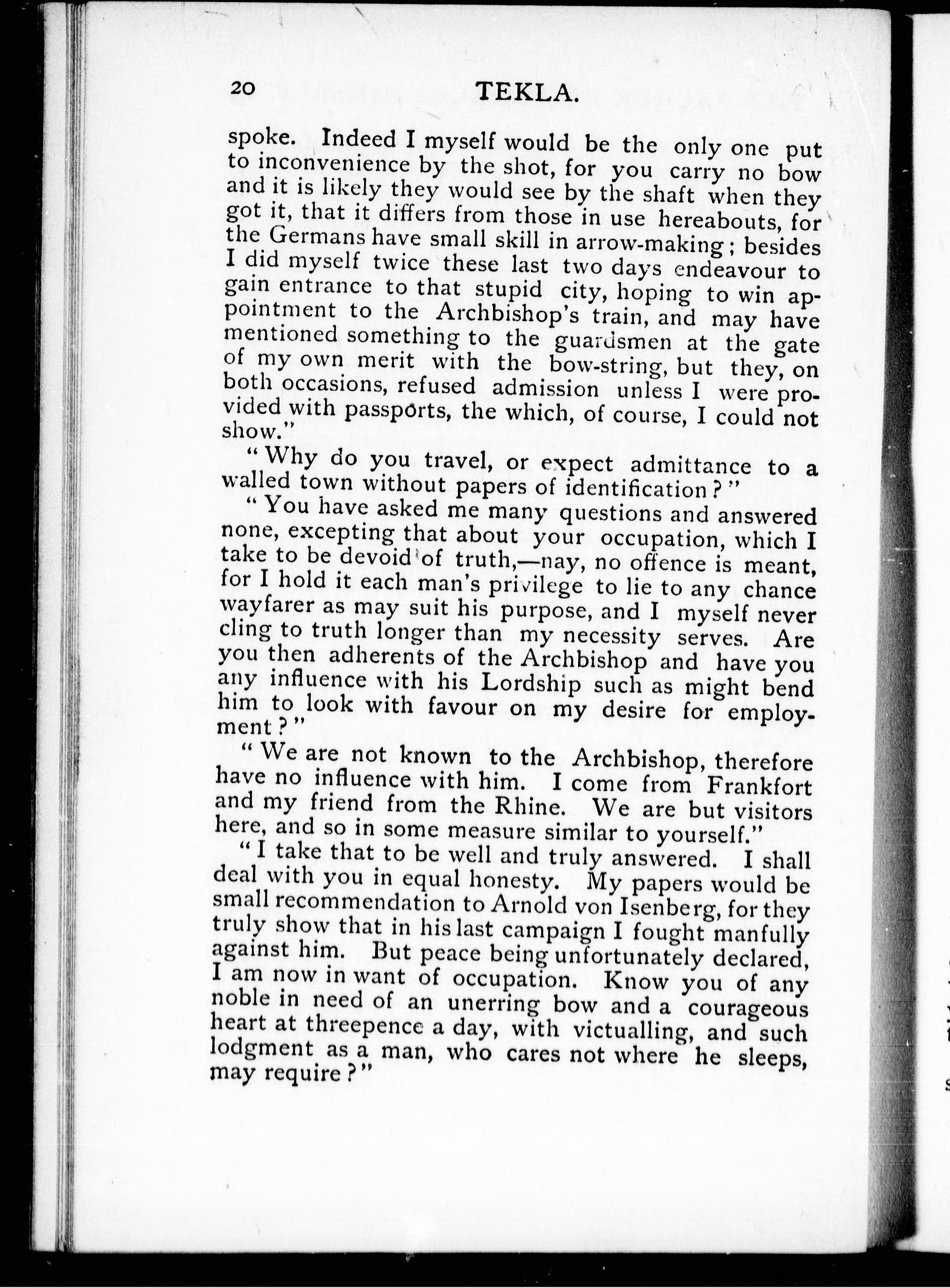 20 TEKLA.

spoke. Indeed I myself would be the only one put to inconvenience by the shot, for you carry no bow and it is likely they would see by the shaft when they got it, that it differs from those in use hereabouts, for the Germans have small skill in arrow-making; besides I did myself twice these last two days endeavour to gain entrance to that stupid city, hoping to win appointment to the Archbishop's train, and may have mentioned something to the guardsmen at the gate of my own merit with the bow-string, but they, on both occasions, refused admission unless I were provided with passports, the which, of course, I could not show."

"Why do you travel, or expect admittance to a walled town without papers of identification?"

"You have asked me many questions and answered none, excepting that about your occupation, which I take to be devoid of truth,—nay, no offence is meant, for I hold it each man's privilege to lie to any chance wayfarer as may suit his purpose, and I myself never cling to truth longer than my necessity serves. Are you then adherents of the Archbishop and have you any influence with his Lordship such as might bend him to look with favour on my desire for employment?"

"We are not known to the Archbishop, therefore have no influence with him. I come from Frankfort and my friend from the Rhine. We are but visitors here, and so in some measure similar to yourself."

"I take that to be well and truly answered. I shall deal with you in equal honesty. My papers would be small recommendation to Arnold von Isenberg, for they truly show that in his last campaign I fought manfully against him. But peace being unfortunately declared, I am now in want of occupation. Know you of any noble in need of an unerring bow and a courageous heart at threepence a day, with victualling, and such lodgment as a man, who cares not where he sleeps, may require?"